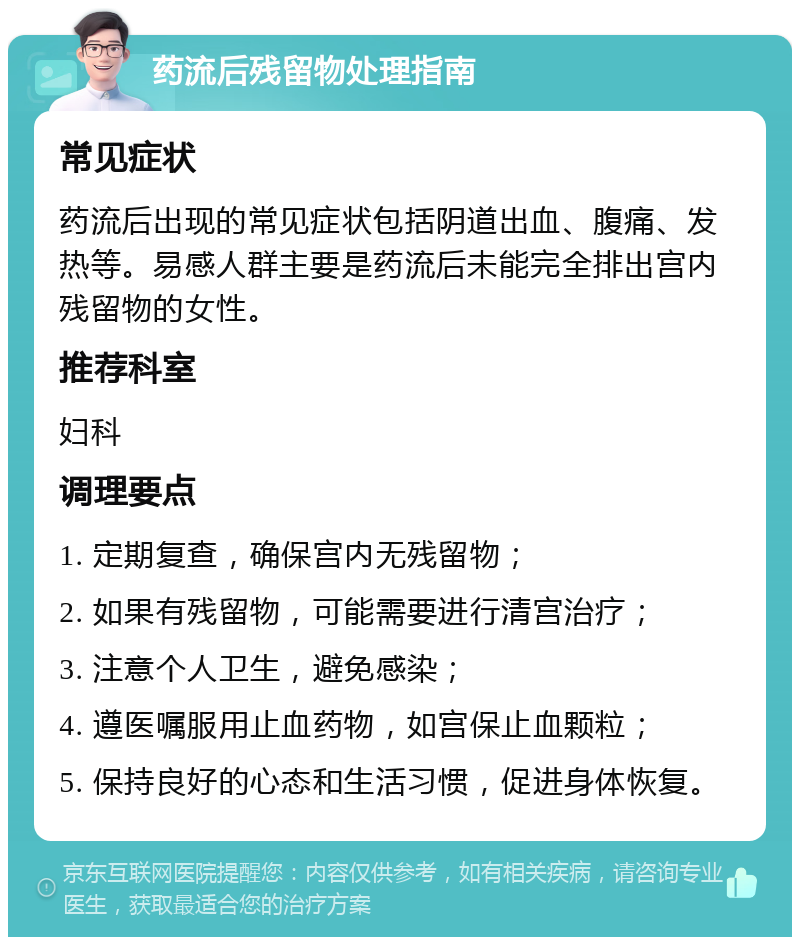 药流后残留物处理指南

常见症状

药流后出现的常见症状包括阴道出血、腹痛、发热等。易感人群主要是药流后未能完全排出宫内残留物的女性。

推荐科室

妇科

调理要点

1. 定期复查，确保宫内无残留物；

2. 如果有残留物，可能需要进行清宫治疗；

3. 注意个人卫生，避免感染；

4. 遵医嘱服用止血药物，如宫保止血颗粒；

5. 保持良好的心态和生活习惯，促进身体恢复。

京东互联网医院提醒您：内容仅供参考，如有相关疾病，请咨询专业医生，获取最适合您的治疗方案